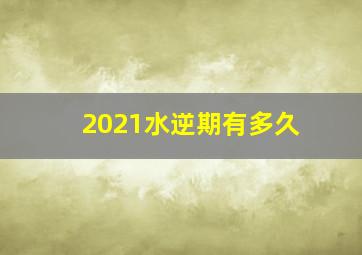 2021水逆期有多久